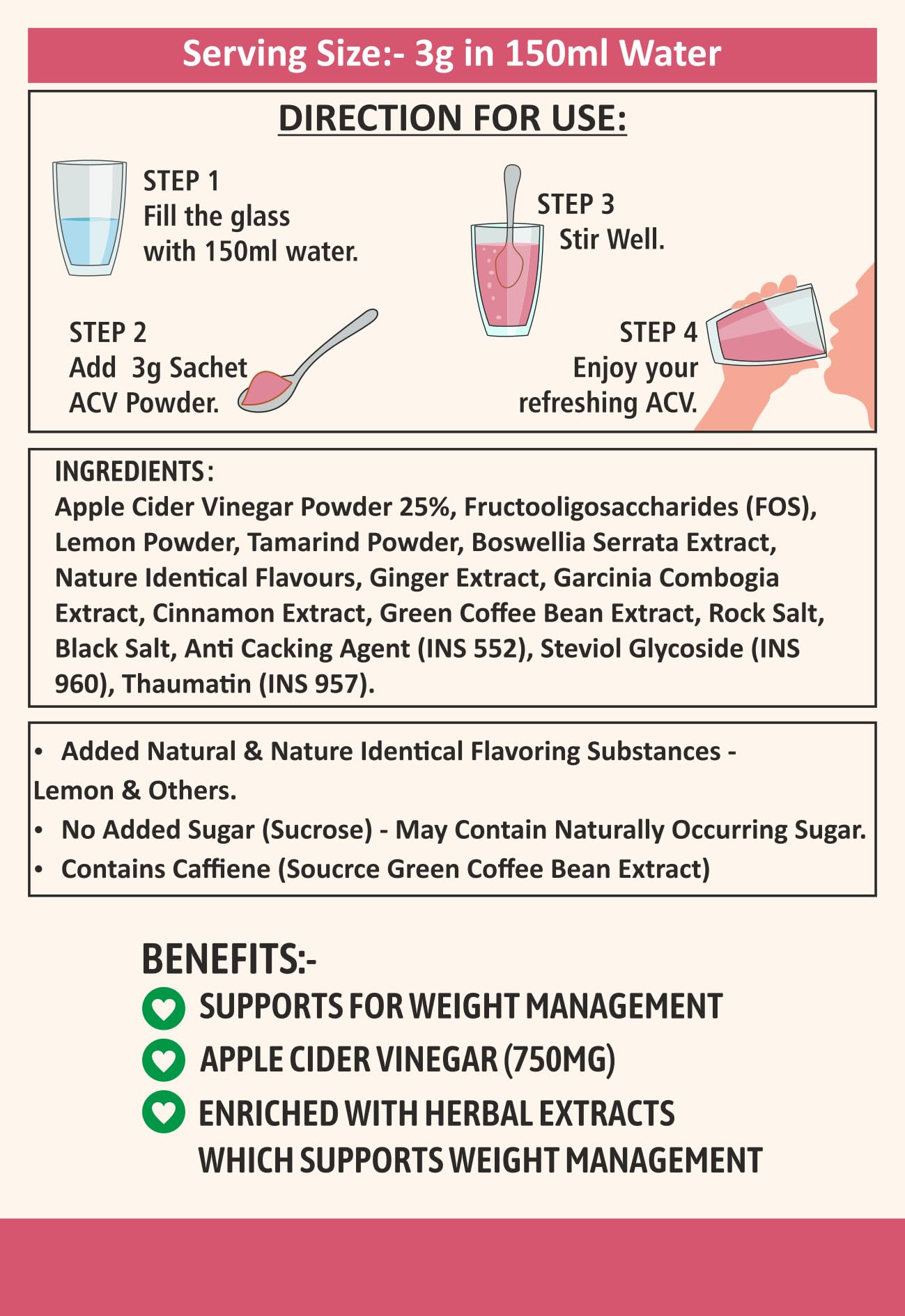 Serving Size:- 3g in 150ml Water

DIRECTION FOR USE:

STEP 1
Fill the glass
with 150ml water.

STEP 2
Add 3g Sachet
ACV Powder.

STEP 3
Stir Well.

STEP 4
Enjoy your
refreshing ACV.

INGREDIENTS:
Apple Cider Vinegar Powder 25%, Fructooligosaccharides (FOS), Lemon Powder, Tamarind Powder, Boswellia Serrata Extract, Nature Identical Flavours, Ginger Extract, Garcinia Combogia Extract, Cinnamon Extract, Green Coffee Bean Extract, Rock Salt, Black Salt, Anti Cacking Agent (INS 552), Steviol Glycoside (INS 960), Thaumatin (INS 957).

• Added Natural & Nature Identical Flavoring Substances - Lemon & Others.
• No Added Sugar (Sucrose) - May Contain Naturally Occurring Sugar.
• Contains Caffiene (Soucrce Green Coffee Bean Extract)

BENEFITS:-
SUPPORTS FOR WEIGHT MANAGEMENT
APPLE CIDER VINEGAR (750MG)
ENRICHED WITH HERBAL EXTRACTS
WHICH SUPPORTS WEIGHT MANAGEMENT